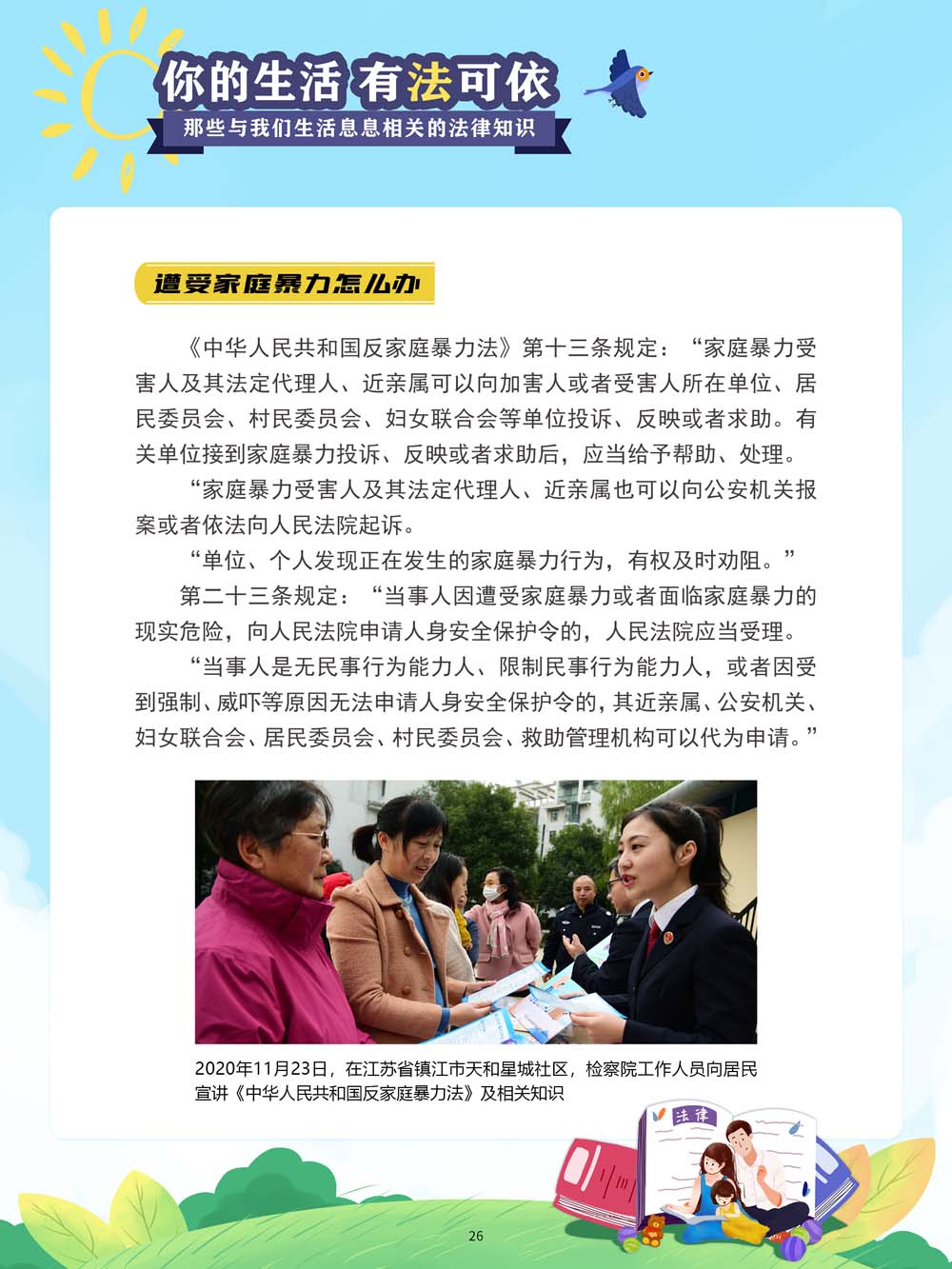 你的生活 有法可依

那些与我们生活息息相关的法律知识

遭受家庭暴力怎么办

《中华人民共和国反家庭暴力法》第十三条规定：“家庭暴力受害人及其法定代理人、近亲属可以向加害人或者受害人所在单位、居民委员会、村民委员会、妇女联合会等单位投诉、反映或者求助。有关单位接到家庭暴力投诉、反映或者求助后，应当给予帮助、处理。

“家庭暴力受害人及其法定代理人、近亲属也可以向公安机关报案或者依法向人民法院起诉。

“单位、个人发现正在发生的家庭暴力行为，有权及时劝阻。”

第二十三条规定：“当事人因遭受家庭暴力或者面临家庭暴力的现实危险，向人民法院申请人身安全保护令的，人民法院应当受理。

“当事人是无民事行为能力人、限制民事行为能力人，或者因受到强制、威吓等原因无法申请人身安全保护令的，其近亲属、公安机关、妇女联合会、居民委员会、村民委员会、救助管理机构可以代为申请。”

2020年11月23日，在江苏省镇江市天和星城社区，检察院工作人员向居民宣讲《中华人民共和国反家庭暴力法》及相关知识

法律

26